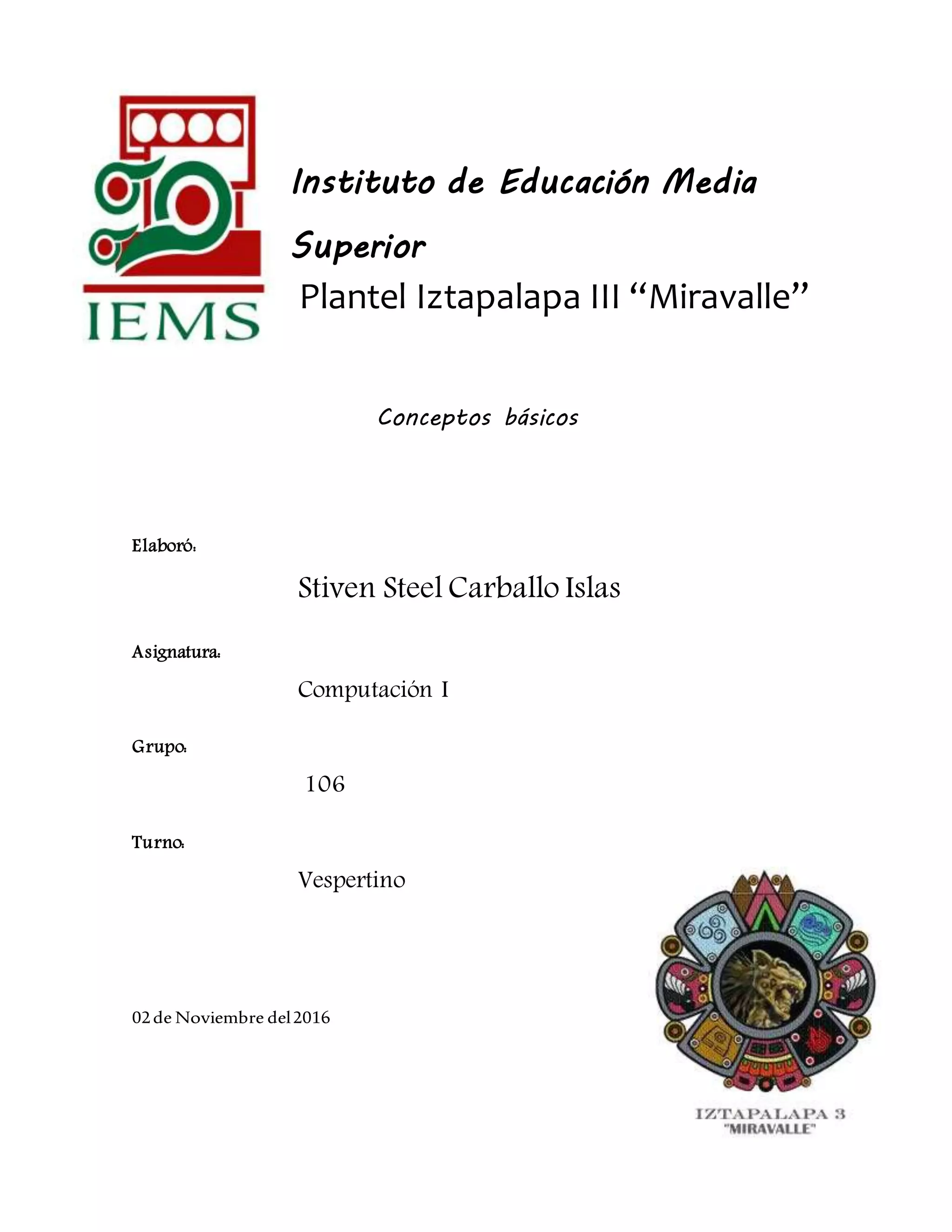 IEMS

Instituto de Educación Media Superior

Plantel Iztapalapa III “Miravalle”

Conceptos básicos

Elaboró:

Stiven Steel Carballo Islas

Asignatura:

Computación I

Grupo:

106

Turno:

Vespertino

02 de Noviembre del 2016

IZTAPALAPA 3
"MIRAVALLE"